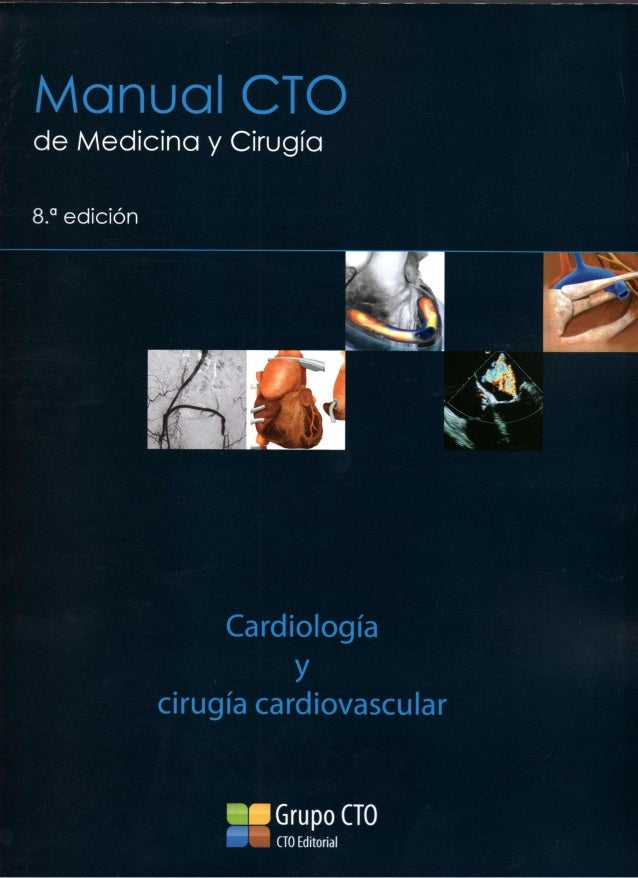 Manual CTO
de Medicina y Cirugía

8.ª edición

Cardiología
y
cirugía cardiovascular

Grupo CTO
CTO Editorial